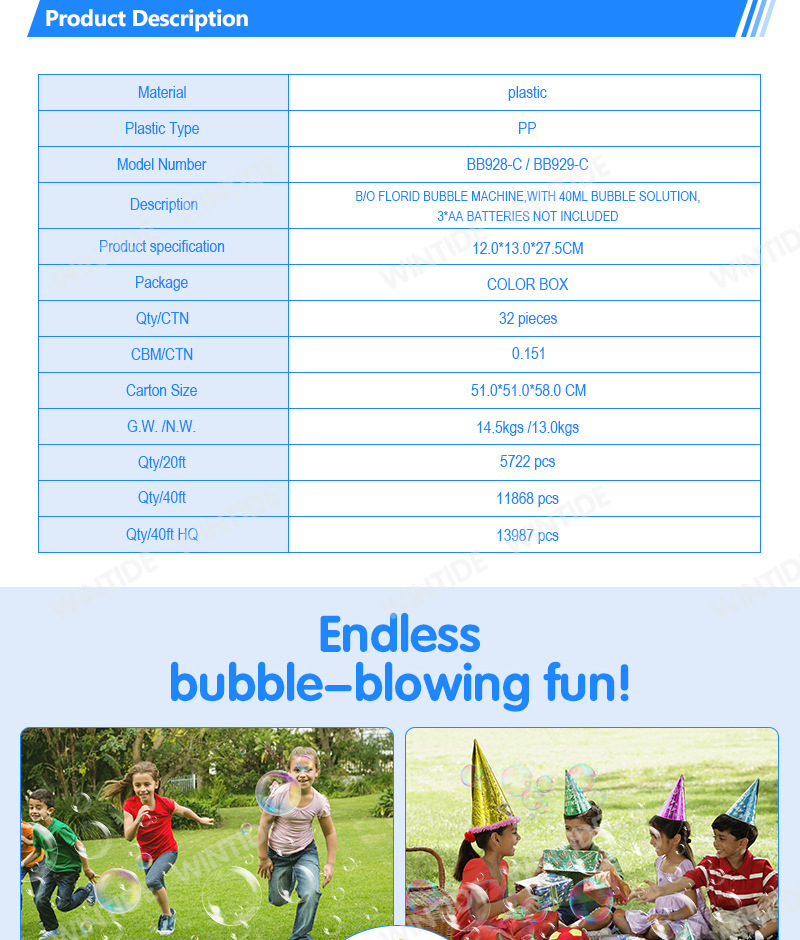 Product Description

| Material | plastic |
|---|---|
| Plastic Type | PP |
| Model Number | BB928-C / BB929-C |
| Description | B/O FLORID BUBBLE MACHINE,WITH 40ML BUBBLE SOLUTION, 3*AA BATTERIES NOT INCLUDED |
| Product specification | 12.0*13.0*27.5CM |
| Package | COLOR BOX |
| Qty/CTN | 32 pieces |
| CBM/CTN | 0.151 |
| Carton Size | 51.0*51.0*58.0 CM |
| G.W. /N.W. | 14.5kgs /13.0kgs |
| Qty/20ft | 5722 pcs |
| Qty/40ft | 11868 pcs |
| Qty/40ft HQ | 13987 pcs |

Endless
bubble-blowing fun!

WINTIDE